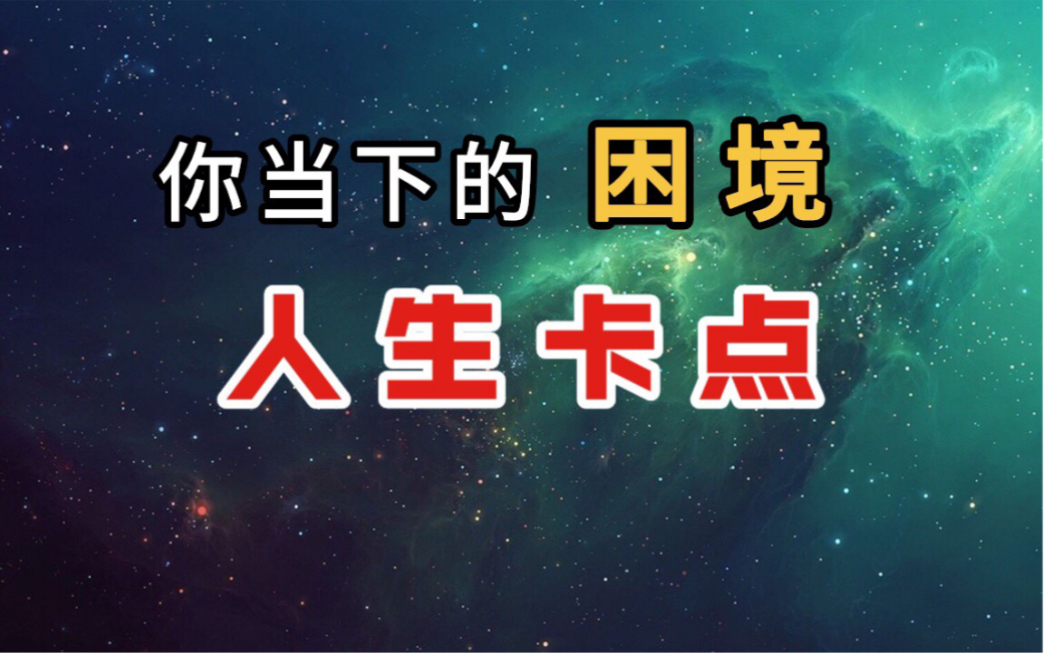 你当下的 困境

人生卡点